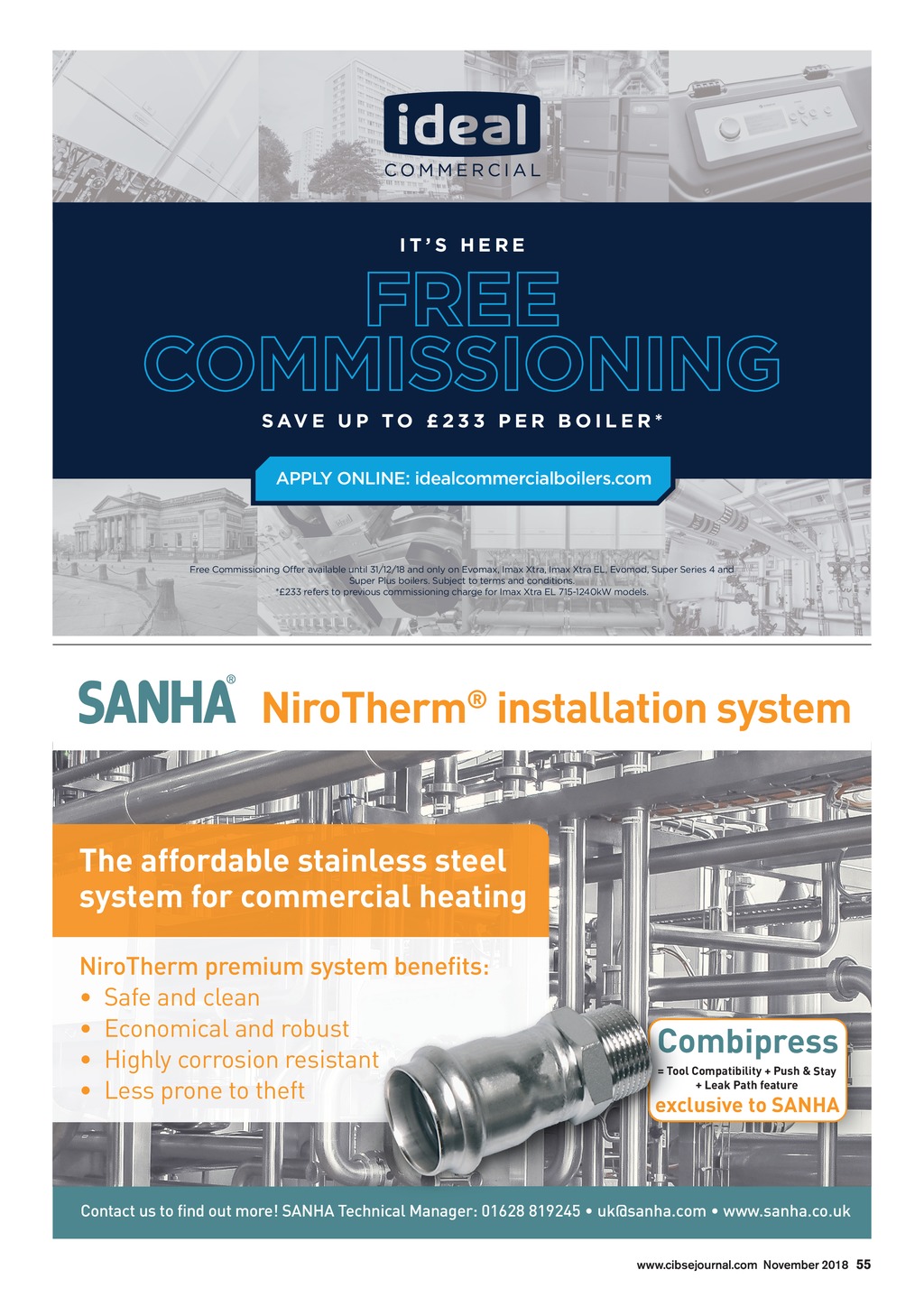 ideal
COMMERCIAL

IT'S HERE

FREE COMMISSIONING

SAVE UP TO £233 PER BOILER*

APPLY ONLINE: idealcommercialboilers.com

Free Commissioning Offer available until 31/12/18 and only on Evomax, Imax Xtra, Imax Xtra EL, Evomod, Super Series 4 and Super Plus boilers. Subject to terms and conditions.
*£233 refers to previous commissioning charge for Imax Xtra EL 715-1240kW models.

SANHA® NiroTherm® installation system

The affordable stainless steel system for commercial heating

NiroTherm premium system benefits:
• Safe and clean
• Economical and robust
• Highly corrosion resistant
• Less prone to theft

Combipress
= Tool Compatibility + Push & Stay + Leak Path feature
exclusive to SANHA

Contact us to find out more! SANHA Technical Manager: 01628 819245 • uk@sanha.com • www.sanha.co.uk

www.cibsejournal.com November 2018 55